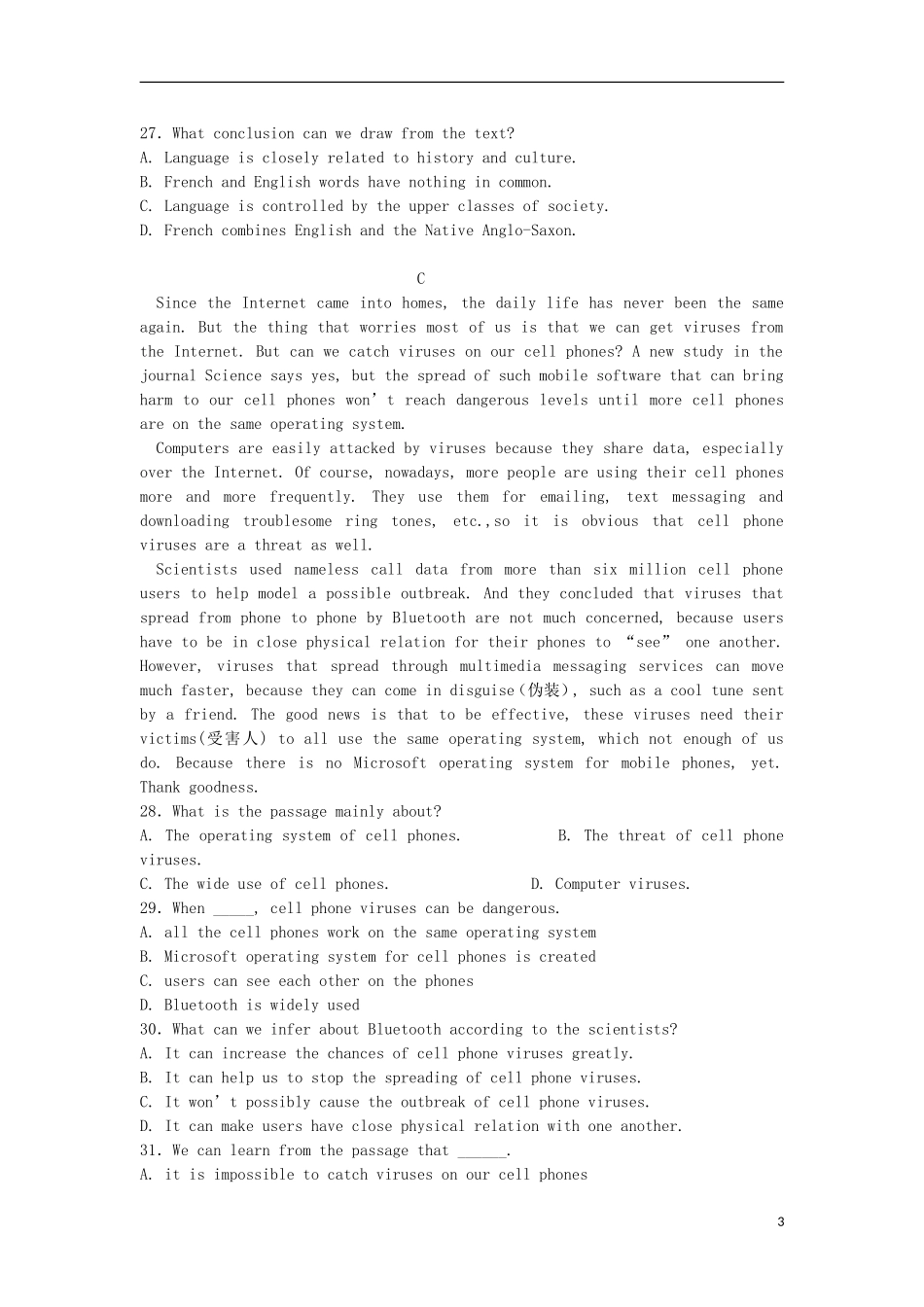 27. What conclusion can we draw from the text?
A. Language is closely related to history and culture.
B. French and English words have nothing in common.
C. Language is controlled by the upper classes of society.
D. French combines English and the Native Anglo-Saxon.

C

Since the Internet came into homes, the daily life has never been the same again. But the thing that worries most of us is that we can get viruses from the Internet. But can we catch viruses on our cell phones? A new study in the journal Science says yes, but the spread of such mobile software that can bring harm to our cell phones won't reach dangerous levels until more cell phones are on the same operating system.

Computers are easily attacked by viruses because they share data, especially over the Internet. Of course, nowadays, more people are using their cell phones more and more frequently. They use them for emailing, text messaging and downloading troublesome ring tones, etc.,so it is obvious that cell phone viruses are a threat as well.

Scientists used nameless call data from more than six million cell phone users to help model a possible outbreak. And they concluded that viruses that spread from phone to phone by Bluetooth are not much concerned, because users have to be in close physical relation for their phones to "see" one another. However, viruses that spread through multimedia messaging services can move much faster, because they can come in disguise(伪装), such as a cool tune sent by a friend. The good news is that to be effective, these viruses need their victims(受害人) to all use the same operating system, which not enough of us do. Because there is no Microsoft operating system for mobile phones, yet. Thank goodness.
28. What is the passage mainly about?
A. The operating system of cell phones. B. The threat of cell phone viruses.
C. The wide use of cell phones. D. Computer viruses.
29. When _____, cell phone viruses can be dangerous.
A. all the cell phones work on the same operating system
B. Microsoft operating system for cell phones is created
C. users can see each other on the phones
D. Bluetooth is widely used
30. What can we infer about Bluetooth according to the scientists?
A. It can increase the chances of cell phone viruses greatly.
B. It can help us to stop the spreading of cell phone viruses.
C. It won't possibly cause the outbreak of cell phone viruses.
D. It can make users have close physical relation with one another.
31. We can learn from the passage that ______.
A. it is impossible to catch viruses on our cell phones

3